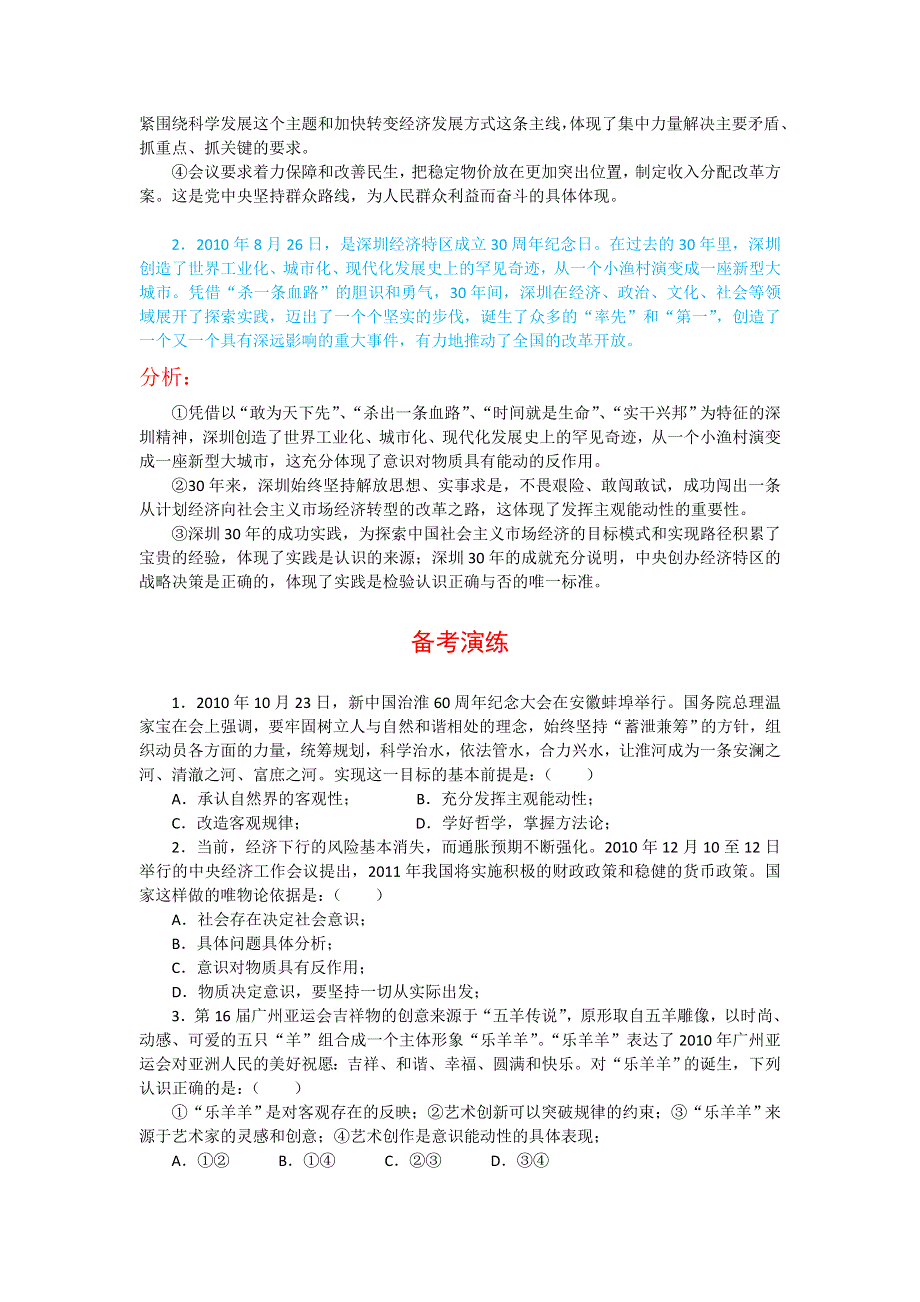 紧围绕科学发展这个主题和加快转变经济发展方式这条主线，体现了集中力量解决主要矛盾、抓重点、抓关键的要求。

④会议要求着力保障和改善民生，把稳定物价放在更加突出位置，制定收入分配改革方案。这是党中央坚持群众路线，为人民群众利益而奋斗的具体体现。

2．2010 年 8 月 26 日，是深圳经济特区成立 30 周年纪念日。在过去的 30 年里，深圳创造了世界工业化、城市化、现代化发展史上的罕见奇迹，从一个小渔村演变成一座新型大城市。凭借“杀一条血路”的胆识和勇气，30 年间，深圳在经济、政治、文化、社会等领域展开了探索实践，迈出了一个个坚实的步伐，诞生了众多的“率先”和“第一”，创造了一个又一个具有深远影响的重大事件，有力地推动了全国的改革开放。

分析：

①凭借以“敢为天下先”、“杀出一条血路”、“时间就是生命”、“实干兴邦”为特征的深圳精神，深圳创造了世界工业化、城市化、现代化发展史上的罕见奇迹，从一个小渔村演变成一座新型大城市，这充分体现了意识对物质具有能动的反作用。

②30 年来，深圳始终坚持解放思想、实事求是，不畏艰险、敢闯敢试，成功闯出一条从计划经济向社会主义市场经济转型的改革之路，这体现了发挥主观能动性的重要性。

③深圳 30 年的成功实践，为探索中国社会主义市场经济的目标模式和实现路径积累了宝贵的经验，体现了实践是认识的来源；深圳 30 年的成就充分说明，中央创办经济特区的战略决策是正确的，体现了实践是检验认识正确与否的唯一标准。

备考演练

1．2010 年 10 月 23 日，新中国治淮 60 周年纪念大会在安徽蚌埠举行。国务院总理温家宝在会上强调，要牢固树立人与自然和谐相处的理念，始终坚持“蓄泄兼筹”的方针，组织动员各方面的力量，统筹规划，科学治水，依法管水，合力兴水，让淮河成为一条安澜之河、清澈之河、富庶之河。实现这一目标的基本前提是：（　　）

A．承认自然界的客观性；　　　B．充分发挥主观能动性；

C．改造客观规律；　　　D．学好哲学，掌握方法论；

2．当前，经济下行的风险基本消失，而通胀预期不断强化。2010 年 12 月 10 至 12 日举行的中央经济工作会议提出，2011 年我国将实施积极的财政政策和稳健的货币政策。国家这样做的唯物论依据是：（　　）

A．社会存在决定社会意识；

B．具体问题具体分析；

C．意识对物质具有反作用；

D．物质决定意识，要坚持一切从实际出发；

3．第 16 届广州亚运会吉祥物的创意来源于“五羊传说”，原形取自五羊雕像，以时尚、动感、可爱的五只“羊”组合成一个主体形象“乐羊羊”。“乐羊羊”表达了 2010 年广州亚运会对亚洲人民的美好祝愿：吉祥、和谐、幸福、圆满和快乐。对“乐羊羊”的诞生，下列认识正确的是：（　　）

①“乐羊羊”是对客观存在的反映；②艺术创新可以突破规律的约束；③“乐羊羊”来源于艺术家的灵感和创意；④艺术创作是意识能动性的具体表现；

A．①②　　B．①④　　C．②③　　D．③④